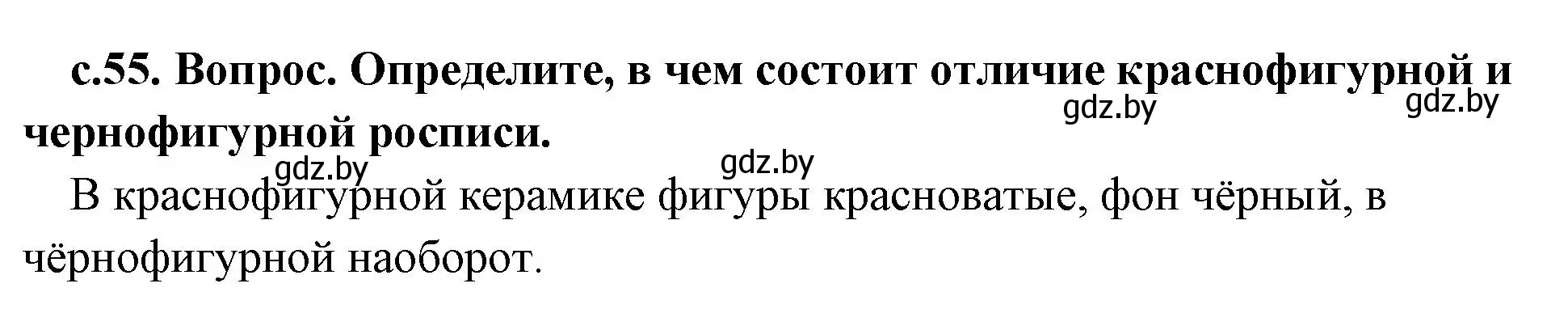 с.55. Вопрос. Определите, в чем состоит отличие краснофигурной и чернофигурной росписи.

gdz.by gdz.by gdz.by gdz.by

В краснофигурной керамике фигуры красноватые, фон чёрный, в чёрнофигурной наоборот.